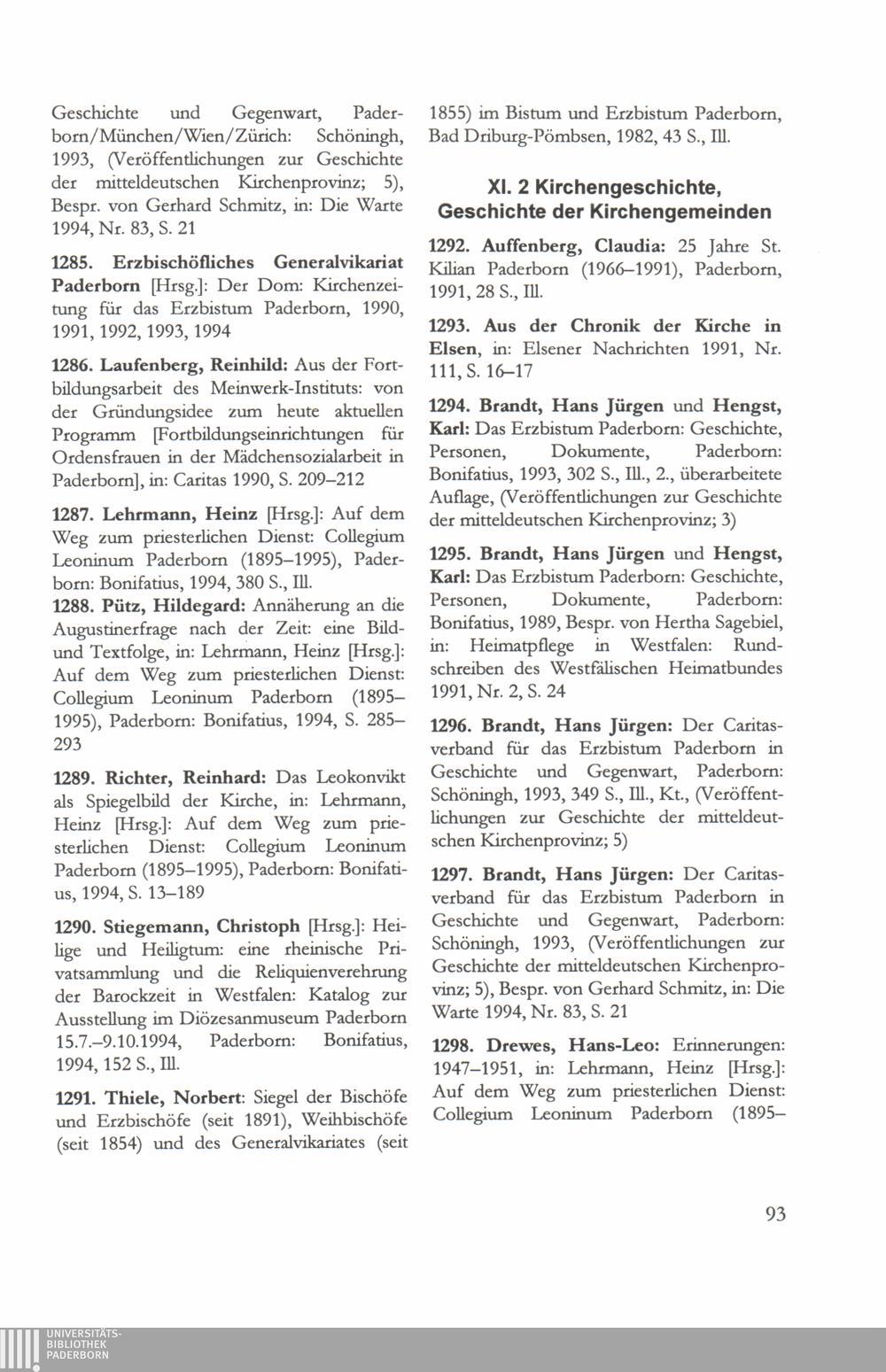 Geschichte und Gegenwart, Paderborn/München/Wien/Zürich: Schöningh, 1993, (Veröffentlichungen zur Geschichte der mitteldeutschen Kirchenprovinz; 5), Bespr. von Gerhard Schmitz, in: Die Warte 1994, Nr. 83, S. 21

1285. Erzbischöfliches Generalvikariat Paderborn [Hrsg.]: Der Dom: Kirchenzeitung für das Erzbistum Paderborn, 1990, 1991, 1992, 1993, 1994

1286. Laufenberg, Reinhild: Aus der Fortbildungsarbeit des Meinwerk-Instituts: von der Gründungsidee zum heute aktuellen Programm [Fortbildungseinrichtungen für Ordensfrauen in der Mädchensozialarbeit in Paderborn], in: Caritas 1990, S. 209–212

1287. Lehrmann, Heinz [Hrsg.]: Auf dem Weg zum priesterlichen Dienst: Collegium Leoninum Paderborn (1895–1995), Paderborn: Bonifatius, 1994, 380 S., Ill.

1288. Pütz, Hildegard: Annäherung an die Augustinerfrage nach der Zeit: eine Bild- und Textfolge, in: Lehrmann, Heinz [Hrsg.]: Auf dem Weg zum priesterlichen Dienst: Collegium Leoninum Paderborn (1895–1995), Paderborn: Bonifatius, 1994, S. 285–293

1289. Richter, Reinhard: Das Leokonvikt als Spiegelbild der Kirche, in: Lehrmann, Heinz [Hrsg.]: Auf dem Weg zum priesterlichen Dienst: Collegium Leoninum Paderborn (1895–1995), Paderborn: Bonifatius, 1994, S. 13–189

1290. Stiegemann, Christoph [Hrsg.]: Heilige und Heiligtum: eine rheinische Privatsammlung und die Reliquienverehrung der Barockzeit in Westfalen: Katalog zur Ausstellung im Diözesanmuseum Paderborn 15.7.–9.10.1994, Paderborn: Bonifatius, 1994, 152 S., Ill.

1291. Thiele, Norbert: Siegel der Bischöfe und Erzbischöfe (seit 1891), Weihbischöfe (seit 1854) und des Generalvikariates (seit 1855) im Bistum und Erzbistum Paderborn, Bad Driburg-Pömbsen, 1982, 43 S., Ill.

XI. 2 Kirchengeschichte, Geschichte der Kirchengemeinden

1292. Auffenberg, Claudia: 25 Jahre St. Kilian Paderborn (1966–1991), Paderborn, 1991, 28 S., Ill.

1293. Aus der Chronik der Kirche in Elsen, in: Elsener Nachrichten 1991, Nr. 111, S. 16–17

1294. Brandt, Hans Jürgen und Hengst, Karl: Das Erzbistum Paderborn: Geschichte, Personen, Dokumente, Paderborn: Bonifatius, 1993, 302 S., Ill., 2., überarbeitete Auflage, (Veröffentlichungen zur Geschichte der mitteldeutschen Kirchenprovinz; 3)

1295. Brandt, Hans Jürgen und Hengst, Karl: Das Erzbistum Paderborn: Geschichte, Personen, Dokumente, Paderborn: Bonifatius, 1989, Bespr. von Hertha Sagebiel, in: Heimatpflege in Westfalen: Rundschreiben des Westfälischen Heimatbundes 1991, Nr. 2, S. 24

1296. Brandt, Hans Jürgen: Der Caritasverband für das Erzbistum Paderborn in Geschichte und Gegenwart, Paderborn: Schöningh, 1993, 349 S., Ill., Kt., (Veröffentlichungen zur Geschichte der mitteldeutschen Kirchenprovinz; 5)

1297. Brandt, Hans Jürgen: Der Caritasverband für das Erzbistum Paderborn in Geschichte und Gegenwart, Paderborn: Schöningh, 1993, (Veröffentlichungen zur Geschichte der mitteldeutschen Kirchenprovinz; 5), Bespr. von Gerhard Schmitz, in: Die Warte 1994, Nr. 83, S. 21

1298. Drewes, Hans-Leo: Erinnerungen: 1947–1951, in: Lehrmann, Heinz [Hrsg.]: Auf dem Weg zum priesterlichen Dienst: Collegium Leoninum Paderborn (1895–

93

UNIVERSITÄTS-BIBLIOTHEK PADERBORN